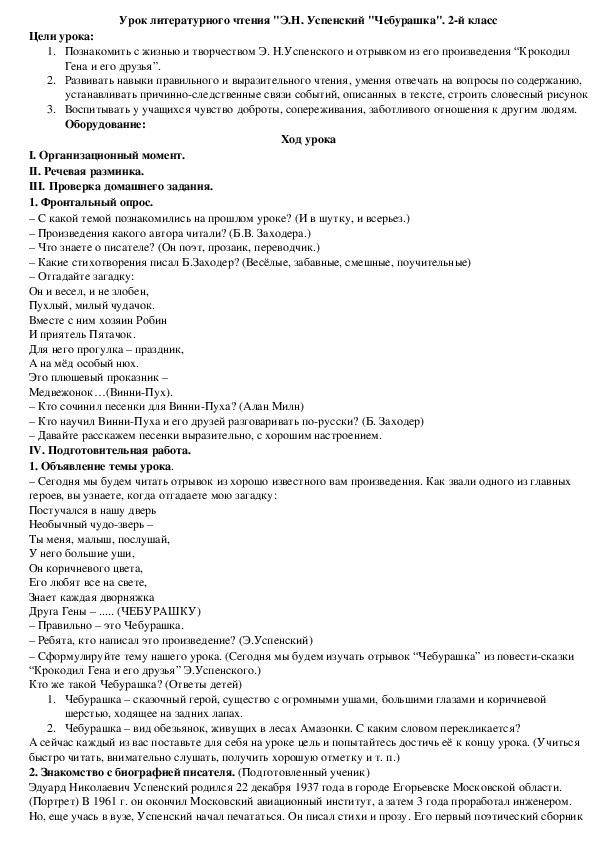 Урок литературного чтения "Э.Н. Успенский "Чебурашка". 2-й класс

Цели урока:

1. Познакомить с жизнью и творчеством Э. Н.Успенского и отрывком из его произведения “Крокодил Гена и его друзья”.
2. Развивать навыки правильного и выразительного чтения, умения отвечать на вопросы по содержанию, устанавливать причинно-следственные связи событий, описанных в тексте, строить словесный рисунок
3. Воспитывать у учащихся чувство доброты, сопереживания, заботливого отношения к другим людям.

Оборудование:

Ход урока

I. Организационный момент.

II. Речевая разминка.

III. Проверка домашнего задания.

1. Фронтальный опрос.

– С какой темой познакомились на прошлом уроке? (И в шутку, и всерьез.)
– Произведения какого автора читали? (Б.В. Заходера.)
– Что знаете о писателе? (Он поэт, прозаик, переводчик.)
– Какие стихотворения писал Б.Заходер? (Весёлые, забавные, смешные, поучительные)
– Отгадайте загадку:
Он и весел, и не злобен,
Пухлый, милый чудачок.
Вместе с ним хозяин Робин
И приятель Пятачок.
Для него прогулка – праздник,
А на мёд особый нюх.
Это плюшевый проказник –
Медвежонок…(Винни-Пух).
– Кто сочинил песенки для Винни-Пуха? (Алан Милн)
– Кто научил Винни-Пуха и его друзей разговаривать по-русски? (Б. Заходер)
– Давайте расскажем песенки выразительно, с хорошим настроением.

IV. Подготовительная работа.

1. Объявление темы урока.

– Сегодня мы будем читать отрывок из хорошо известного вам произведения. Как звали одного из главных героев, вы узнаете, когда отгадаете мою загадку:
Постучался в нашу дверь
Необычный чудо-зверь –
Ты меня, малыш, послушай,
У него большие уши,
Он коричневого цвета,
Его любят все на свете,
Знает каждая дворняжка
Друга Гены – ..... (ЧЕБУРАШКУ)
– Правильно – это Чебурашка.
– Ребята, кто написал это произведение? (Э.Успенский)
– Сформулируйте тему нашего урока. (Сегодня мы будем изучать отрывок “Чебурашка” из повести-сказки “Крокодил Гена и его друзья” Э.Успенского.)
Кто же такой Чебурашка? (Ответы детей)

1. Чебурашка – сказочный герой, существо с огромными ушами, большими глазами и коричневой шерстью, ходящее на задних лапах.
2. Чебурашка – вид обезьянок, живущих в лесах Амазонки. С каким словом перекликается?

А сейчас каждый из вас поставьте для себя на уроке цель и попытайтесь достичь её к концу урока. (Учиться быстро читать, внимательно слушать, получить хорошую отметку и т. п.)

2. Знакомство с биографией писателя. (Подготовленный ученик)

Эдуард Николаевич Успенский родился 22 декабря 1937 года в городе Егорьевске Московской области. (Портрет) В 1961 г. он окончил Московский авиационный институт, а затем 3 года проработал инженером. Но, еще учась в вузе, Успенский начал печататься. Он писал стихи и прозу. Его первый поэтический сборник